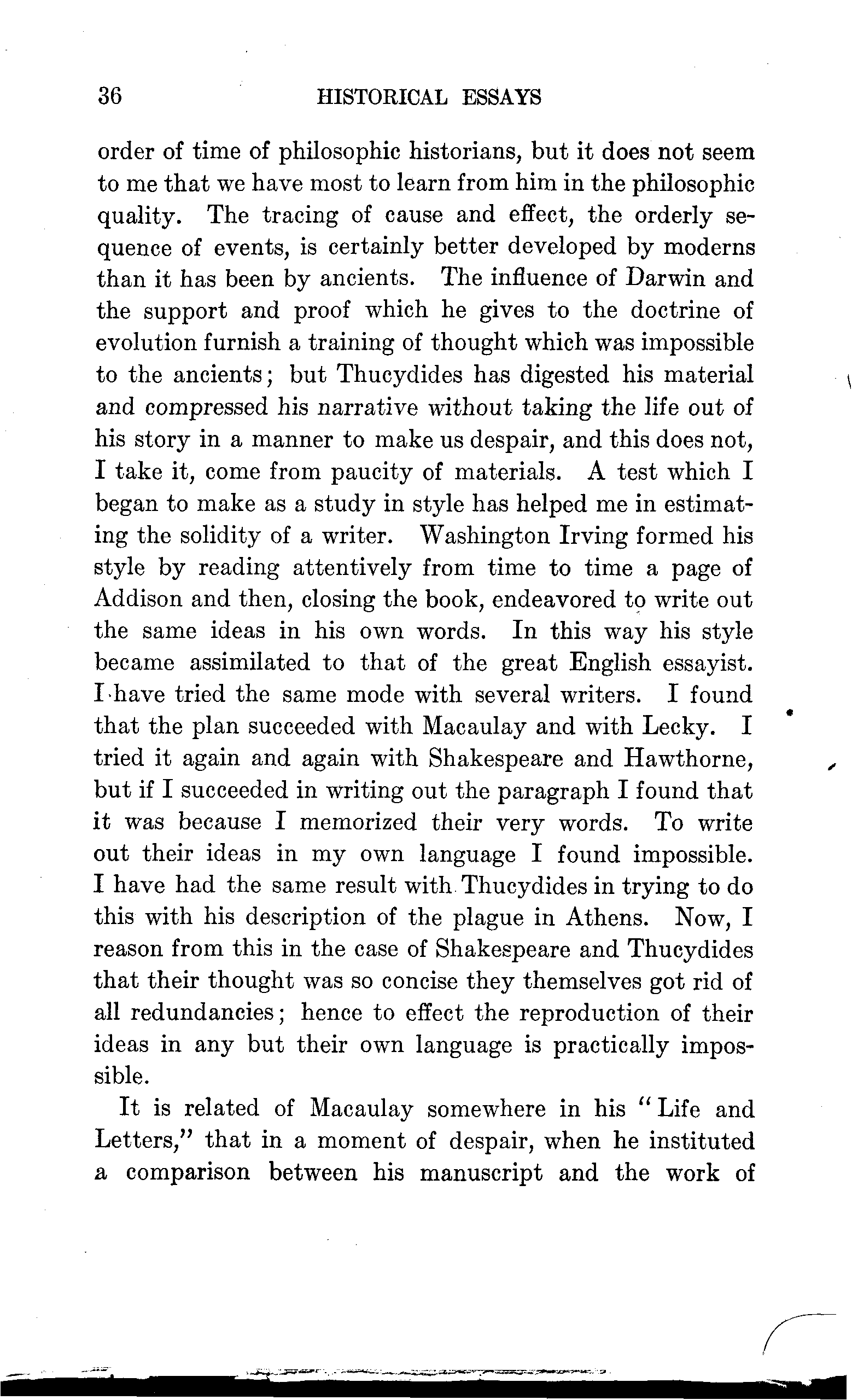 36 HISTORICAL ESSAYS

order of time of philosophic historians, but it does not seem to me that we have most to learn from him in the philosophic quality. The tracing of cause and effect, the orderly sequence of events, is certainly better developed by moderns than it has been by ancients. The influence of Darwin and the support and proof which he gives to the doctrine of evolution furnish a training of thought which was impossible to the ancients; but Thucydides has digested his material and compressed his narrative without taking the life out of his story in a manner to make us despair, and this does not, I take it, come from paucity of materials. A test which I began to make as a study in style has helped me in estimating the solidity of a writer. Washington Irving formed his style by reading attentively from time to time a page of Addison and then, closing the book, endeavored to write out the same ideas in his own words. In this way his style became assimilated to that of the great English essayist. I have tried the same mode with several writers. I found that the plan succeeded with Macaulay and with Lecky. I tried it again and again with Shakespeare and Hawthorne, but if I succeeded in writing out the paragraph I found that it was because I memorized their very words. To write out their ideas in my own language I found impossible. I have had the same result with Thucydides in trying to do this with his description of the plague in Athens. Now, I reason from this in the case of Shakespeare and Thucydides that their thought was so concise they themselves got rid of all redundancies; hence to effect the reproduction of their ideas in any but their own language is practically impossible.

It is related of Macaulay somewhere in his "Life and Letters," that in a moment of despair, when he instituted a comparison between his manuscript and the work of